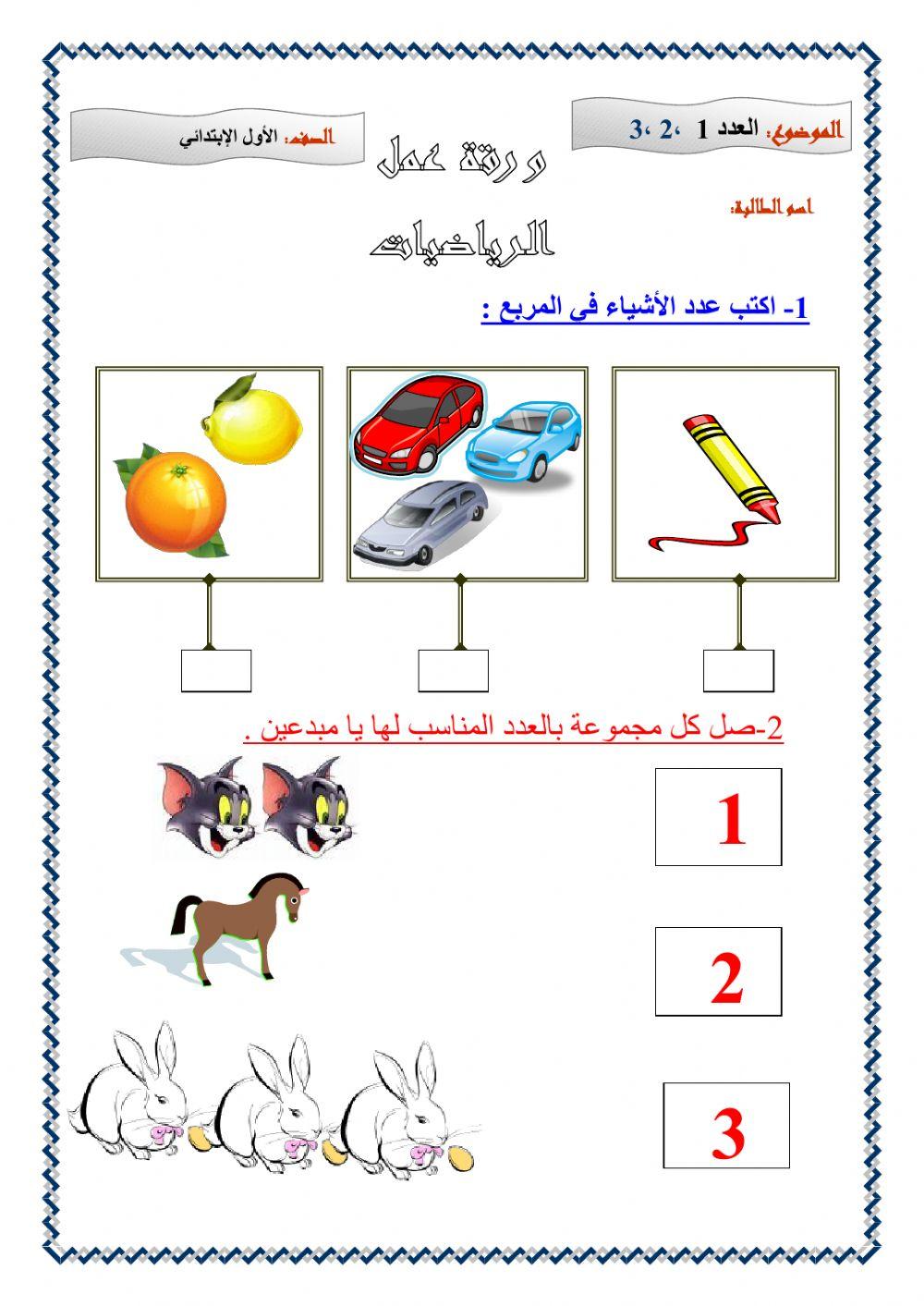 الموضوع: العدد 1 ،2 ،3

الصف: الأول الإبتدائي

ورقة عمل

اسم الطالبة:

الرياضيات

1- اكتب عدد الأشياء في المربع :

2-صل كل مجموعة بالعدد المناسب لها يا مبدعين .

1

2

3